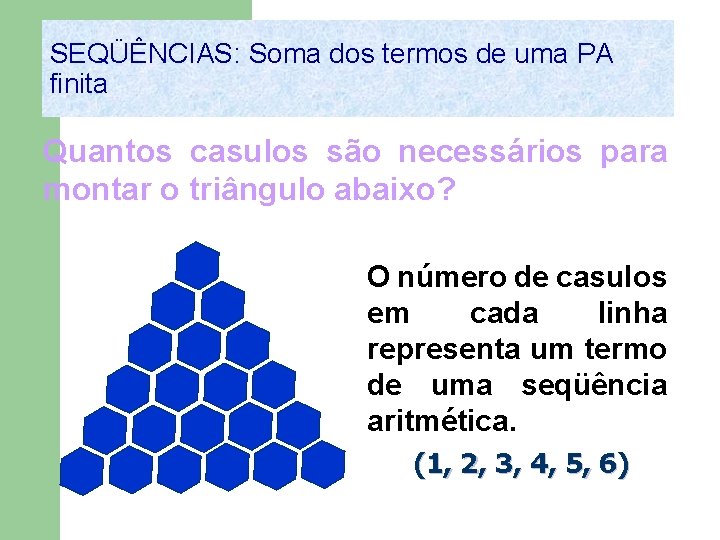 SEQÜÊNCIAS: Soma dos termos de uma PA finita

Quantos casulos são necessários para montar o triângulo abaixo?

O número de casulos em cada linha representa um termo de uma seqüência aritmética.

(1, 2, 3, 4, 5, 6)